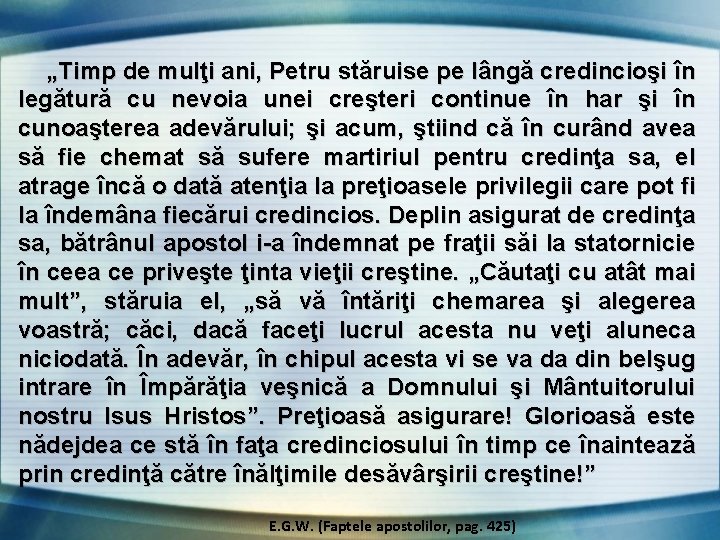 „Timp de mulţi ani, Petru stăruise pe lângă credincioşi în legătură cu nevoia unei creşteri continue în har şi în cunoaşterea adevărului; şi acum, ştiind că în curând avea să fie chemat să sufere martiriul pentru credinţa sa, el atrage încă o dată atenţia la preţioasele privilegii care pot fi la îndemâna fiecărui credincios. Deplin asigurat de credinţa sa, bătrânul apostol i-a îndemnat pe fraţii săi la statornicie în ceea ce priveşte ţinta vieţii creştine. „Căutaţi cu atât mai mult”, stăruia el, „să vă întăriţi chemarea şi alegerea voastră; căci, dacă faceţi lucrul acesta nu veţi aluneca niciodată. În adevăr, în chipul acesta vi se va da din belşug intrare în Împărăţia veşnică a Domnului şi Mântuitorului nostru Isus Hristos”. Preţioasă asigurare! Glorioasă este nădejdea ce stă în faţa credinciosului în timp ce înaintează prin credinţă către înălţimile desăvârşirii creştine!”

E.G.W. (Faptele apostolilor, pag. 425)